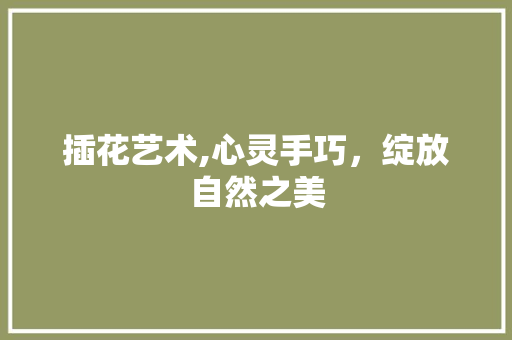 插花艺术,心灵手巧，绽放自然之美